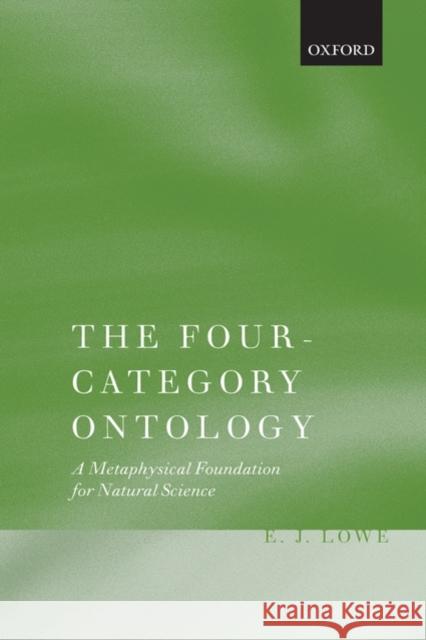 OXFORD

THE FOUR-CATEGORY ONTOLOGY

A Metaphysical Foundation for Natural Science

E. J. LOWE